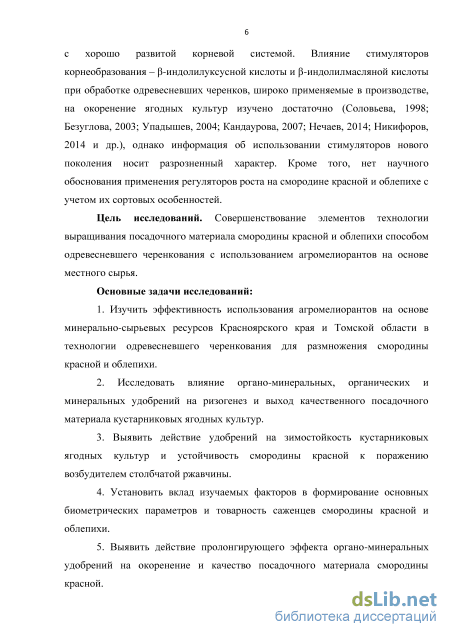 6

с хорошо развитой корневой системой. Влияние стимуляторов корнеобразования – β-индолилуксусной кислоты и β-индолилмасляной кислоты при обработке одревесневших черенков, широко применяемые в производстве, на окоренение ягодных культур изучено достаточно (Соловьева, 1998; Безуглова, 2003; Упадышев, 2004; Кандаурова, 2007; Нечаев, 2014; Никифоров, 2014 и др.), однако информация об использовании стимуляторов нового поколения носит разрозненный характер. Кроме того, нет научного обоснования применения регуляторов роста на смородине красной и облепихе с учетом их сортовых особенностей.

Цель исследований. Совершенствование элементов технологии выращивания посадочного материала смородины красной и облепихи способом одревесневшего черенкования с использованием агромелиорантов на основе местного сырья.

Основные задачи исследований:

1. Изучить эффективность использования агромелиорантов на основе минерально-сырьевых ресурсов Красноярского края и Томской области в технологии одревесневшего черенкования для размножения смородины красной и облепихи.

2. Исследовать влияние органо-минеральных, органических и минеральных удобрений на ризогенез и выход качественного посадочного материала кустарниковых ягодных культур.

3. Выявить действие удобрений на зимостойкость кустарниковых ягодных культур и устойчивость смородины красной к поражению возбудителем столбчатой ржавчины.

4. Установить вклад изучаемых факторов в формирование основных биометрических параметров и товарность саженцев смородины красной и облепихи.

5. Выявить действие пролонгирующего эффекта органо-минеральных удобрений на окоренение и качество посадочного материала смородины красной.

dsLib.net
библиотека диссертаций